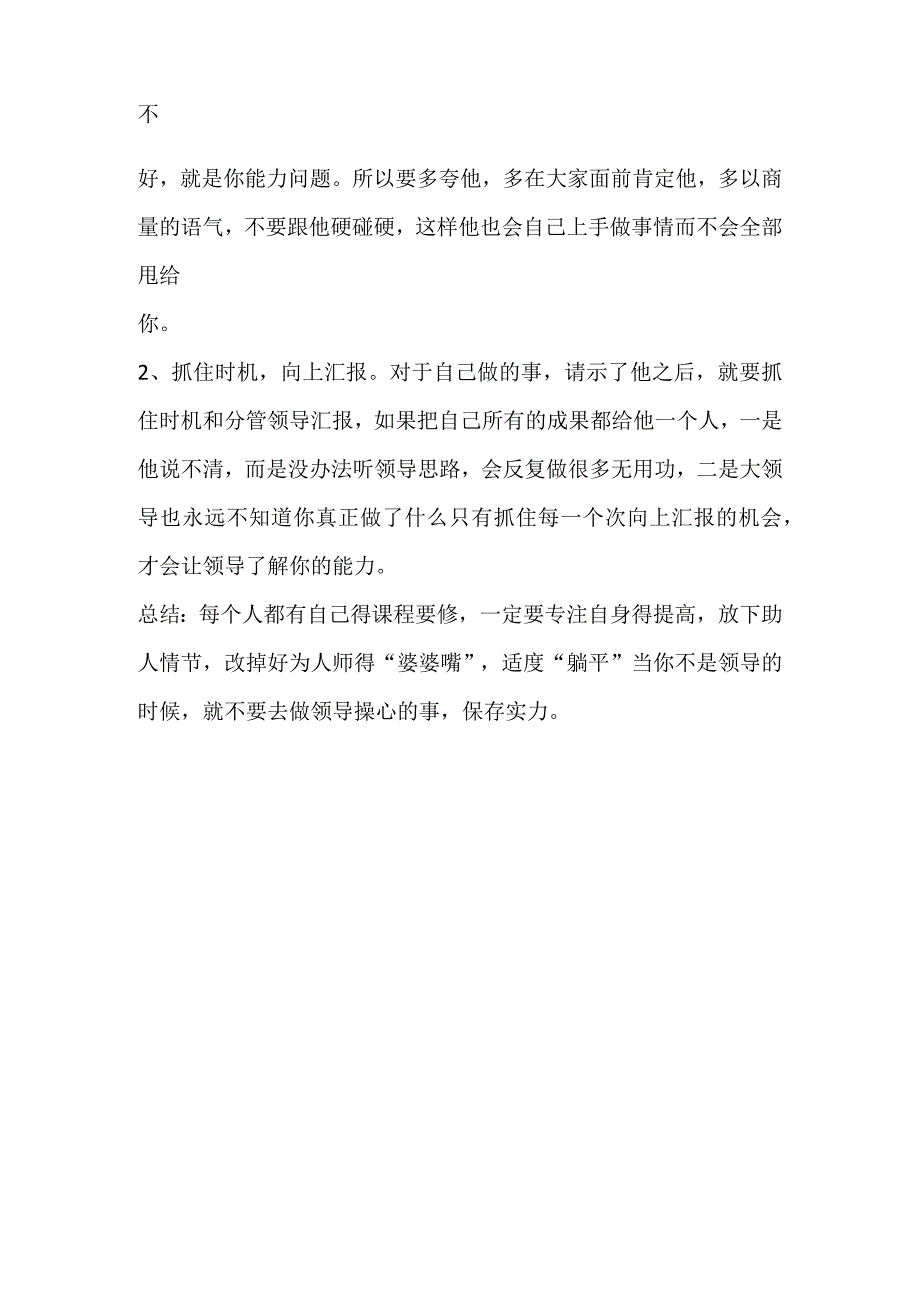 不

好，就是你能力问题。所以要多夸他，多在大家面前肯定他，多以商量的语气，不要跟他硬碰硬，这样他也会自己上手做事情而不会全部甩给
你。

2、抓住时机，向上汇报。对于自己做的事，请示了他之后，就要抓住时机和分管领导汇报，如果把自己所有的成果都给他一个人，一是他说不清，而是没办法听领导思路，会反复做很多无用功，二是大领导也永远不知道你真正做了什么只有抓住每一个次向上汇报的机会，才会让领导了解你的能力。

总结：每个人都有自己得课程要修，一定要专注自身得提高，放下助人情节，改掉好为人师得“婆婆嘴”，适度“躺平”当你不是领导的时候，就不要去做领导操心的事，保存实力。